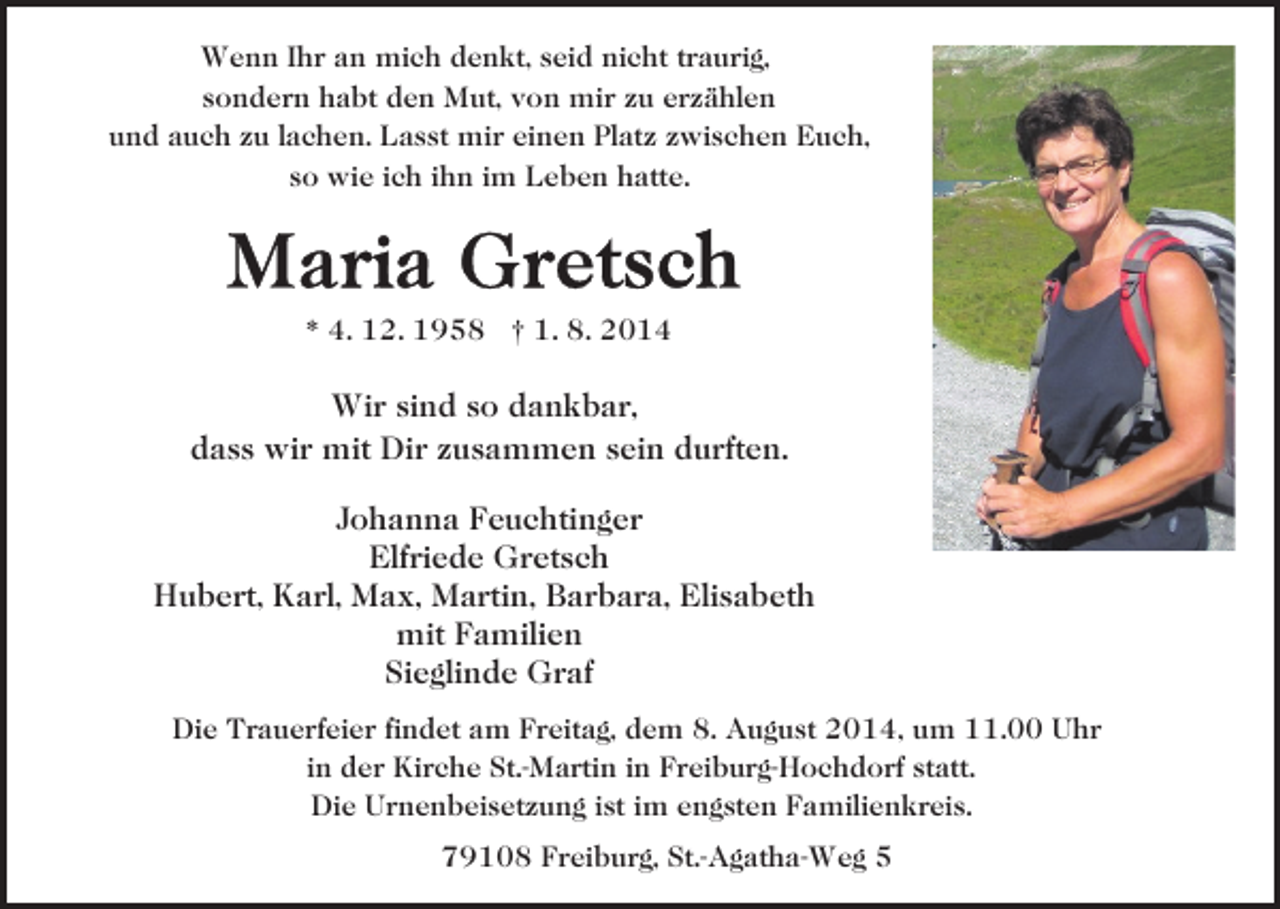 Wenn Ihr an mich denkt, seid nicht traurig, sondern habt den Mut, von mir zu erzählen und auch zu lachen. Lasst mir einen Platz zwischen Euch, so wie ich ihn im Leben hatte.

Maria Gretsch

* 4. 12. 1958 † 1. 8. 2014

Wir sind so dankbar, dass wir mit Dir zusammen sein durften.

Johanna Feuchtinger
Elfriede Gretsch
Hubert, Karl, Max, Martin, Barbara, Elisabeth
mit Familien
Sieglinde Graf

Die Trauerfeier findet am Freitag, dem 8. August 2014, um 11.00 Uhr in der Kirche St.-Martin in Freiburg-Hochdorf statt. Die Urnenbeisetzung ist im engsten Familienkreis.

79108 Freiburg, St.-Agatha-Weg 5